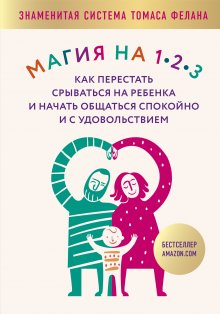 ЗНАМЕНИТАЯ СИСТЕМА ТОМАСА ФЕЛАНА

МАГИЯ НА 1•2•3

КАК ПЕРЕСТАТЬ СРЫВАТЬСЯ НА РЕБЕНКА И НАЧАТЬ ОБЩАТЬСЯ СПОКОЙНО И С УДОВОЛЬСТВИЕМ

БЕСТСЕЛЛЕР AMAZON.COM